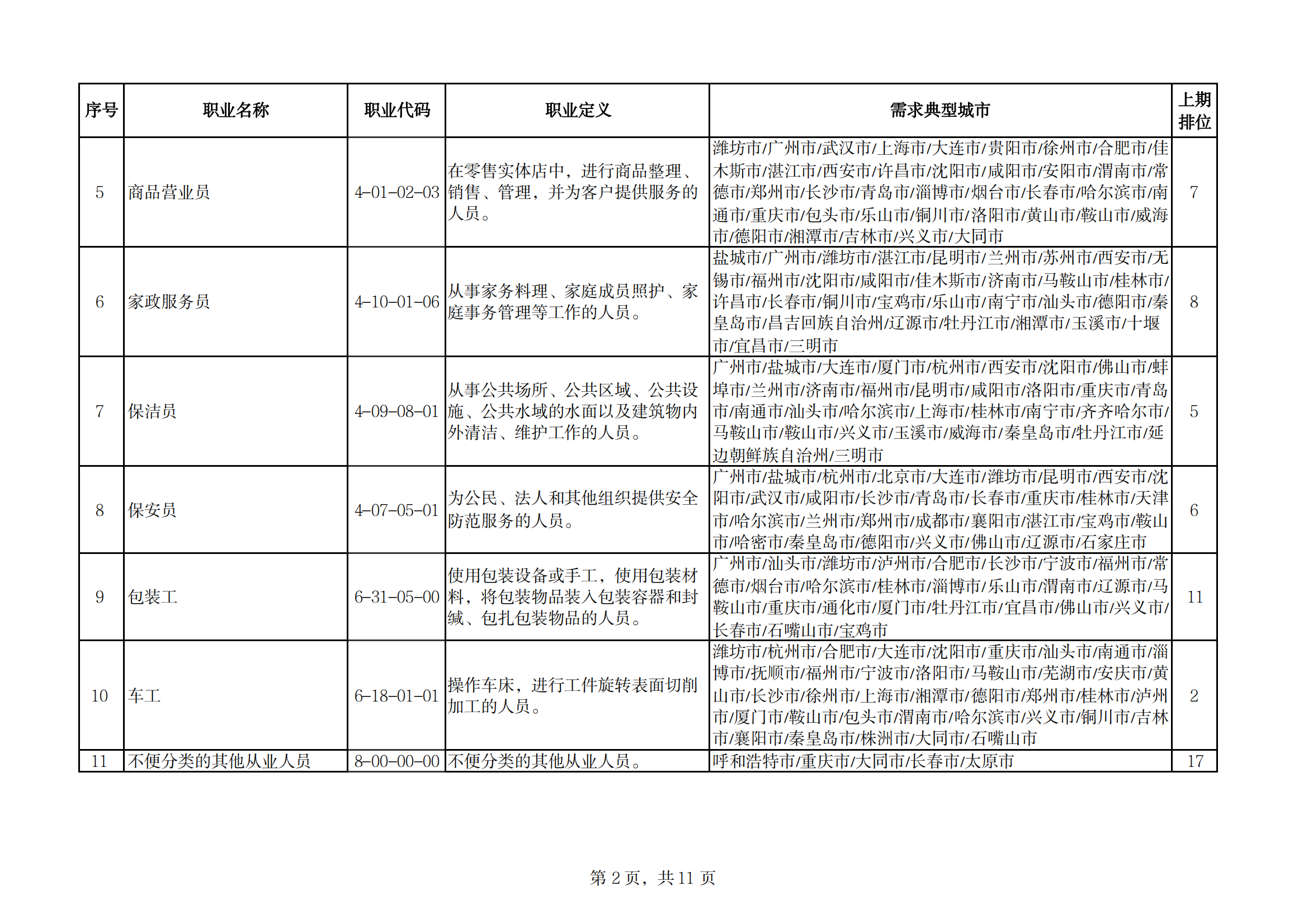 | 序号 | 职业名称 | 职业代码 | 职业定义 | 需求典型城市 | 上期排位 |
|---|---|---|---|---|---|
| 5 | 商品营业员 | 4-01-02-03 | 在零售实体店中，进行商品整理、销售、管理，并为客户提供服务的人员。 | 潍坊市/广州市/武汉市/上海市/大连市/贵阳市/徐州市/合肥市/佳木斯市/湛江市/西安市/许昌市/沈阳市/咸阳市/安阳市/渭南市/常德市/郑州市/长沙市/青岛市/淄博市/烟台市/长春市/哈尔滨市/南通市/重庆市/包头市/乐山市/铜川市/洛阳市/黄山市/鞍山市/威海市/德阳市/湘潭市/吉林市/兴义市/大同市 | 7 |
| 6 | 家政服务员 | 4-10-01-06 | 从事家务料理、家庭成员照护、家庭事务管理等工作的人员。 | 盐城市/广州市/潍坊市/湛江市/昆明市/兰州市/苏州市/西安市/无锡市/福州市/沈阳市/咸阳市/佳木斯市/济南市/马鞍山市/桂林市/许昌市/长春市/铜川市/宝鸡市/乐山市/南宁市/汕头市/德阳市/秦皇岛市/昌吉回族自治州/辽源市/牡丹江市/湘潭市/玉溪市/十堰市/宜昌市/三明市 | 8 |
| 7 | 保洁员 | 4-09-08-01 | 从事公共场所、公共区域、公共设施、公共水域的水面以及建筑物内外清洁、维护工作的人员。 | 广州市/盐城市/大连市/厦门市/杭州市/西安市/沈阳市/佛山市/蚌埠市/兰州市/济南市/福州市/昆明市/咸阳市/洛阳市/重庆市/青岛市/南通市/汕头市/哈尔滨市/上海市/桂林市/南宁市/齐齐哈尔市/马鞍山市/鞍山市/兴义市/玉溪市/威海市/秦皇岛市/牡丹江市/延边朝鲜族自治州/三明市 | 5 |
| 8 | 保安员 | 4-07-05-01 | 为公民、法人和其他组织提供安全防范服务的人员。 | 广州市/盐城市/杭州市/北京市/大连市/潍坊市/昆明市/西安市/沈阳市/武汉市/咸阳市/长沙市/青岛市/长春市/重庆市/桂林市/天津市/哈尔滨市/兰州市/郑州市/成都市/襄阳市/湛江市/宝鸡市/鞍山市/哈密市/秦皇岛市/德阳市/兴义市/佛山市/辽源市/石家庄市 | 6 |
| 9 | 包装工 | 6-31-05-00 | 使用包装设备或手工，使用包装材料，将包装物品装入包装容器和封缄、包扎包装物品的人员。 | 广州市/汕头市/潍坊市/泸州市/合肥市/长沙市/宁波市/福州市/常德市/烟台市/哈尔滨市/桂林市/淄博市/乐山市/渭南市/辽源市/马鞍山市/重庆市/通化市/厦门市/牡丹江市/宜昌市/佛山市/兴义市/长春市/石嘴山市/宝鸡市 | 11 |
| 10 | 车工 | 6-18-01-01 | 操作车床，进行工件旋转表面切削加工的人员。 | 潍坊市/杭州市/合肥市/大连市/沈阳市/重庆市/汕头市/南通市/淄博市/抚顺市/福州市/宁波市/洛阳市/马鞍山市/芜湖市/安庆市/黄山市/长沙市/徐州市/上海市/湘潭市/德阳市/郑州市/桂林市/泸州市/厦门市/鞍山市/包头市/渭南市/哈尔滨市/兴义市/铜川市/吉林市/襄阳市/秦皇岛市/株洲市/大同市/石嘴山市 | 2 |
| 11 | 不便分类的其他从业人员 | 8-00-00-00 | 不便分类的其他从业人员。 | 呼和浩特市/重庆市/大同市/长春市/太原市 | 17 |

第2页，共11页